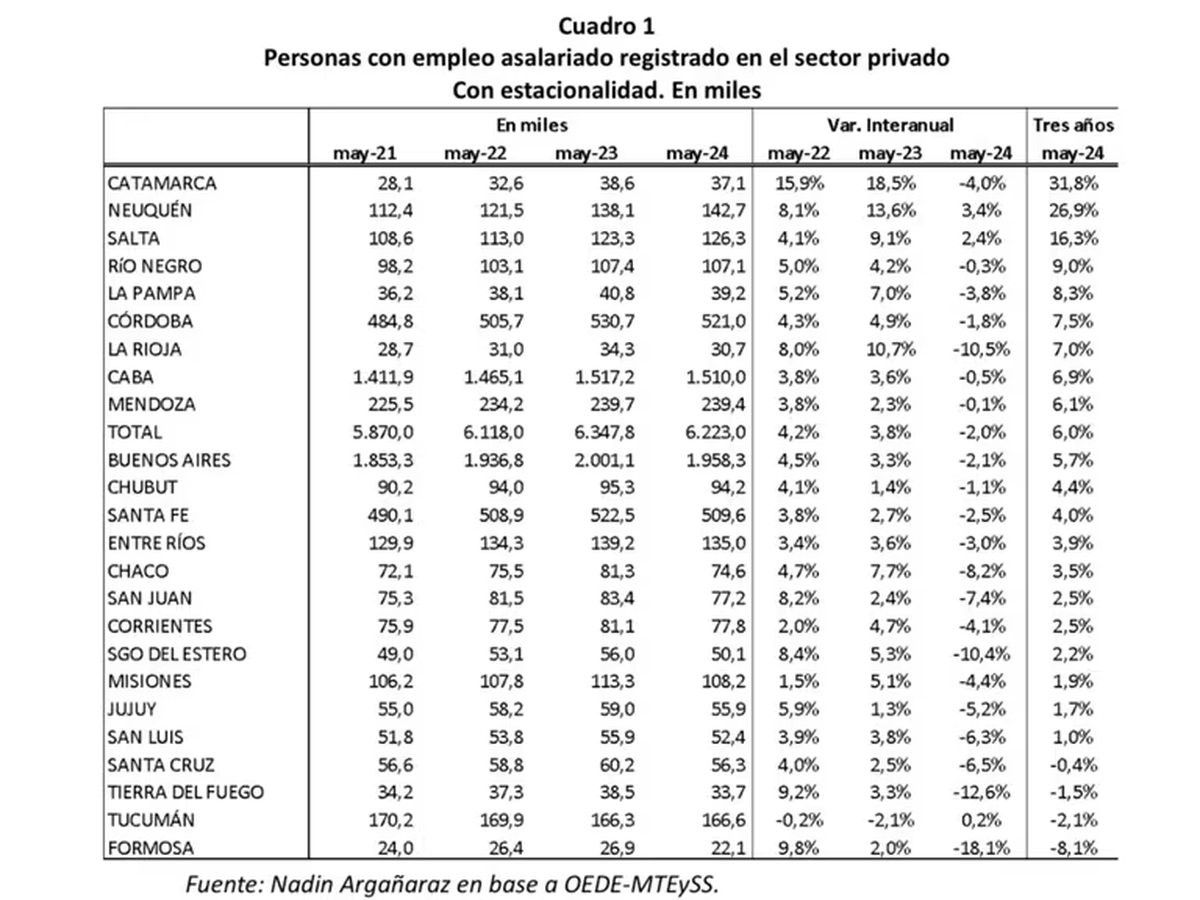 Cuadro 1
Personas con empleo asalariado registrado en el sector privado
Con estacionalidad. En miles

| | En miles | | | | Var. Interanual | | | Tres años |
|---|---|---|---|---|---|---|---|---|
| | may-21 | may-22 | may-23 | may-24 | may-22 | may-23 | may-24 | may-24 |
| CATAMARCA | 28,1 | 32,6 | 38,6 | 37,1 | 15,9% | 18,5% | -4,0% | 31,8% |
| NEUQUÉN | 112,4 | 121,5 | 138,1 | 142,7 | 8,1% | 13,6% | 3,4% | 26,9% |
| SALTA | 108,6 | 113,0 | 123,3 | 126,3 | 4,1% | 9,1% | 2,4% | 16,3% |
| RÍO NEGRO | 98,2 | 103,1 | 107,4 | 107,1 | 5,0% | 4,2% | -0,3% | 9,0% |
| LA PAMPA | 36,2 | 38,1 | 40,8 | 39,2 | 5,2% | 7,0% | -3,8% | 8,3% |
| CÓRDOBA | 484,8 | 505,7 | 530,7 | 521,0 | 4,3% | 4,9% | -1,8% | 7,5% |
| LA RIOJA | 28,7 | 31,0 | 34,3 | 30,7 | 8,0% | 10,7% | -10,5% | 7,0% |
| CABA | 1.411,9 | 1.465,1 | 1.517,2 | 1.510,0 | 3,8% | 3,6% | -0,5% | 6,9% |
| MENDOZA | 225,5 | 234,2 | 239,7 | 239,4 | 3,8% | 2,3% | -0,1% | 6,1% |
| TOTAL | 5.870,0 | 6.118,0 | 6.347,8 | 6.223,0 | 4,2% | 3,8% | -2,0% | 6,0% |
| BUENOS AIRES | 1.853,3 | 1.936,8 | 2.001,1 | 1.958,3 | 4,5% | 3,3% | -2,1% | 5,7% |
| CHUBUT | 90,2 | 94,0 | 95,3 | 94,2 | 4,1% | 1,4% | -1,1% | 4,4% |
| SANTA FE | 490,1 | 508,9 | 522,5 | 509,6 | 3,8% | 2,7% | -2,5% | 4,0% |
| ENTRE RÍOS | 129,9 | 134,3 | 139,2 | 135,0 | 3,4% | 3,6% | -3,0% | 3,9% |
| CHACO | 72,1 | 75,5 | 81,3 | 74,6 | 4,7% | 7,7% | -8,2% | 3,5% |
| SAN JUAN | 75,3 | 81,5 | 83,4 | 77,2 | 8,2% | 2,4% | -7,4% | 2,5% |
| CORRIENTES | 75,9 | 77,5 | 81,1 | 77,8 | 2,0% | 4,7% | -4,1% | 2,5% |
| SGO DEL ESTERO | 49,0 | 53,1 | 56,0 | 50,1 | 8,4% | 5,3% | -10,4% | 2,2% |
| MISIONES | 106,2 | 107,8 | 113,3 | 108,2 | 1,5% | 5,1% | -4,4% | 1,9% |
| JUJUY | 55,0 | 58,2 | 59,0 | 55,9 | 5,9% | 1,3% | -5,2% | 1,7% |
| SAN LUIS | 51,8 | 53,8 | 55,9 | 52,4 | 3,9% | 3,8% | -6,3% | 1,0% |
| SANTA CRUZ | 56,6 | 58,8 | 60,2 | 56,3 | 4,0% | 2,5% | -6,5% | -0,4% |
| TIERRA DEL FUEGO | 34,2 | 37,3 | 38,5 | 33,7 | 9,2% | 3,3% | -12,6% | -1,5% |
| TUCUMÁN | 170,2 | 169,9 | 166,3 | 166,6 | -0,2% | -2,1% | 0,2% | -2,1% |
| FORMOSA | 24,0 | 26,4 | 26,9 | 22,1 | 9,8% | 2,0% | -18,1% | -8,1% |

Fuente: Nadin Argañaraz en base a OEDE-MTEySS.